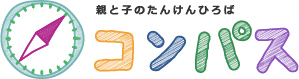 親と子のたんけんひろば
コンパス